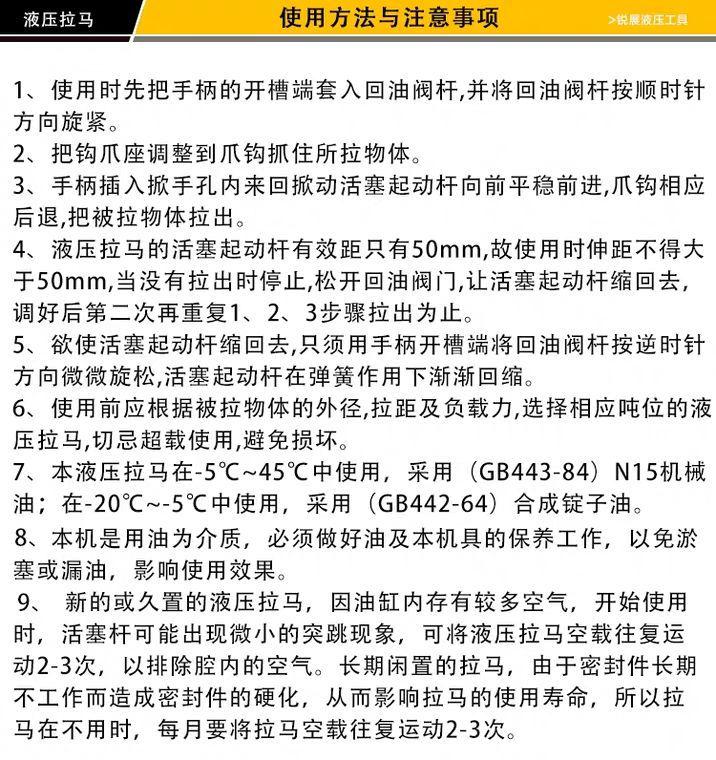 液压拉马

使用方法与注意事项

>锐展液压工具

1、使用时先把手柄的开槽端套入回油阀杆,并将回油阀杆按顺时针方向旋紧。

2、把钩爪座调整到爪钩抓住所拉物体。

3、手柄插入掀手孔内来回掀动活塞起动杆向前平稳前进,爪钩相应后退,把被拉物体拉出。

4、液压拉马的活塞起动杆有效距只有50mm,故使用时伸距不得大于50mm,当没有拉出时停止,松开回油阀门,让活塞起动杆缩回去,调好后第二次再重复1、2、3步骤拉出为止。

5、欲使活塞起动杆缩回去,只须用手柄开槽端将回油阀杆按逆时针方向微微旋松,活塞起动杆在弹簧作用下渐渐回缩。

6、使用前应根据被拉物体的外径,拉距及负载力,选择相应吨位的液压拉马,切忌超载使用,避免损坏。

7、本液压拉马在-5℃~45℃中使用,采用(GB443-84)N15机械油;在-20℃~-5℃中使用,采用(GB442-64)合成锭子油。

8、本机是用油为介质,必须做好油及本机具的保养工作,以免淤塞或漏油,影响使用效果。

9、新的或久置的液压拉马,因油缸内存有较多空气,开始使用时,活塞杆可能出现微小的突跳现象,可将液压拉马空载往复运动2-3次,以排除腔内的空气。长期闲置的拉马,由于密封件长期不工作而造成密封件的硬化,从而影响拉马的使用寿命,所以拉马在不用时,每月要将拉马空载往复运动2-3次。